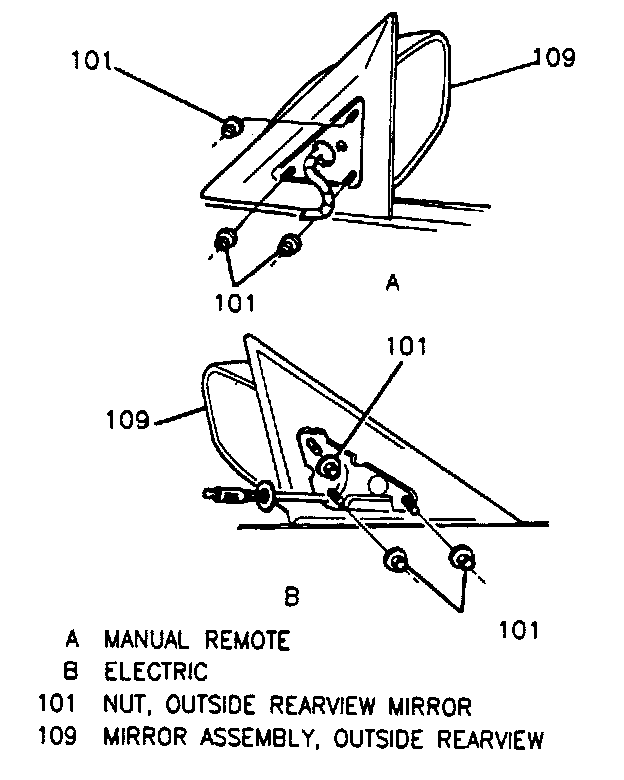 101

109

101

A

101

109

B

101

A MANUAL REMOTE
B ELECTRIC
101 NUT, OUTSIDE REARVIEW MIRROR
109 MIRROR ASSEMBLY, OUTSIDE REARVIEW